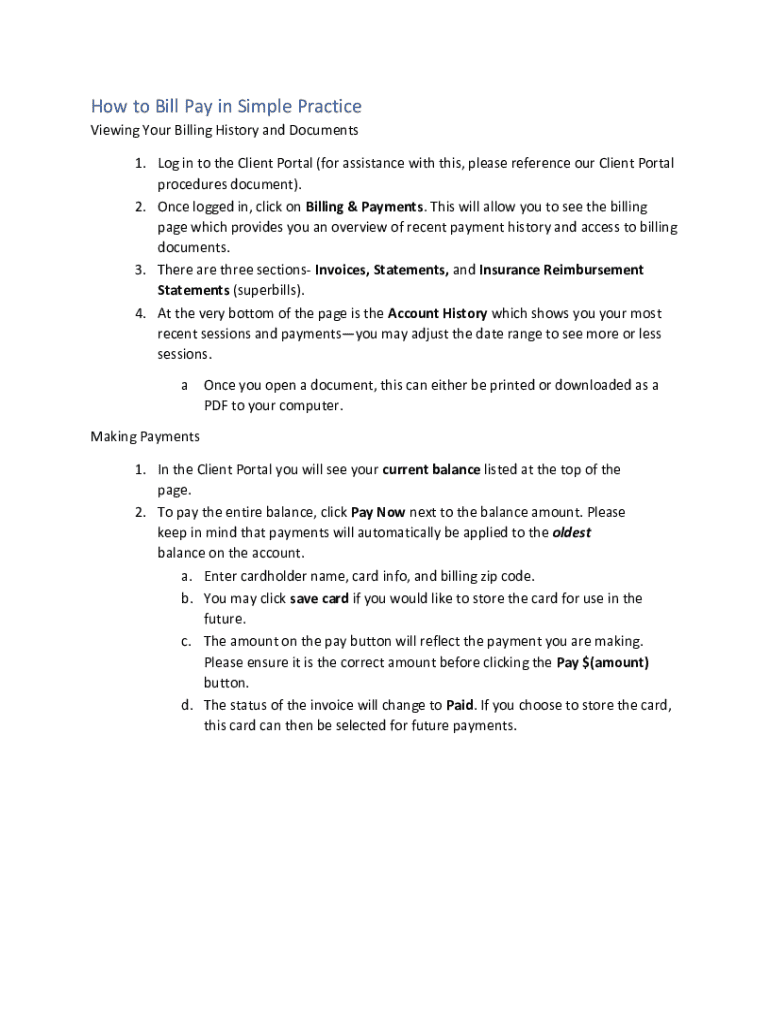 How to Bill Pay in Simple Practice

Viewing Your Billing History and Documents

1. Log in to the Client Portal (for assistance with this, please reference our Client Portal procedures document).
2. Once logged in, click on Billing & Payments. This will allow you to see the billing page which provides you an overview of recent payment history and access to billing documents.
3. There are three sections- Invoices, Statements, and Insurance Reimbursement Statements (superbills).
4. At the very bottom of the page is the Account History which shows you your most recent sessions and payments—you may adjust the date range to see more or less sessions.
    a Once you open a document, this can either be printed or downloaded as a PDF to your computer.

Making Payments

1. In the Client Portal you will see your current balance listed at the top of the page.
2. To pay the entire balance, click Pay Now next to the balance amount. Please keep in mind that payments will automatically be applied to the oldest balance on the account.
    a. Enter cardholder name, card info, and billing zip code.
    b. You may click save card if you would like to store the card for use in the future.
    c. The amount on the pay button will reflect the payment you are making. Please ensure it is the correct amount before clicking the Pay $(amount) button.
    d. The status of the invoice will change to Paid. If you choose to store the card, this card can then be selected for future payments.